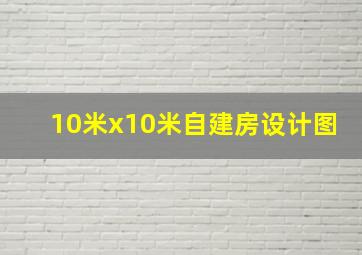 10米x10米自建房设计图